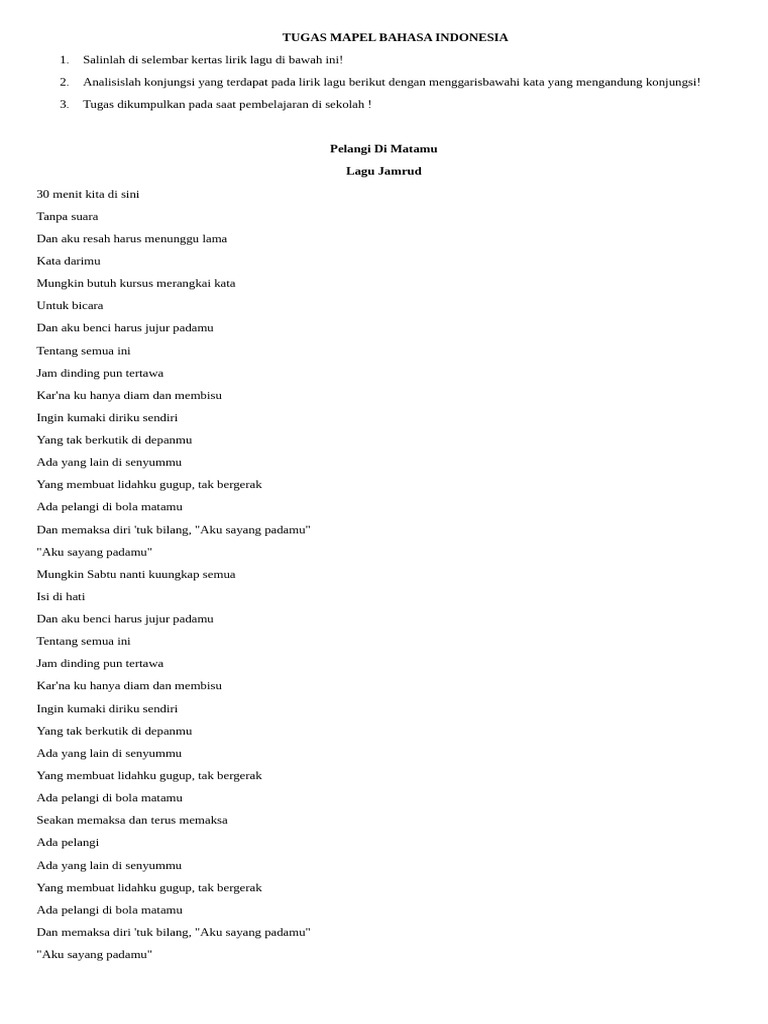 TUGAS MAPEL BAHASA INDONESIA

1. Salinlah di selembar kertas lirik lagu di bawah ini!
2. Analisislah konjungsi yang terdapat pada lirik lagu berikut dengan menggarisbawahi kata yang mengandung konjungsi!
3. Tugas dikumpulkan pada saat pembelajaran di sekolah !

Pelangi Di Matamu
Lagu Jamrud

30 menit kita di sini
Tanpa suara
Dan aku resah harus menunggu lama
Kata darimu
Mungkin butuh kursus merangkai kata
Untuk bicara
Dan aku benci harus jujur padamu
Tentang semua ini
Jam dinding pun tertawa
Kar'na ku hanya diam dan membisu
Ingin kumaki diriku sendiri
Yang tak berkutik di depanmu
Ada yang lain di senyummu
Yang membuat lidahku gugup, tak bergerak
Ada pelangi di bola matamu
Dan memaksa diri 'tuk bilang, "Aku sayang padamu"
"Aku sayang padamu"
Mungkin Sabtu nanti kuungkap semua
Isi di hati
Dan aku benci harus jujur padamu
Tentang semua ini
Jam dinding pun tertawa
Kar'na ku hanya diam dan membisu
Ingin kumaki diriku sendiri
Yang tak berkutik di depanmu
Ada yang lain di senyummu
Yang membuat lidahku gugup, tak bergerak
Ada pelangi di bola matamu
Seakan memaksa dan terus memaksa
Ada pelangi
Ada yang lain di senyummu
Yang membuat lidahku gugup, tak bergerak
Ada pelangi di bola matamu
Dan memaksa diri 'tuk bilang, "Aku sayang padamu"
"Aku sayang padamu"